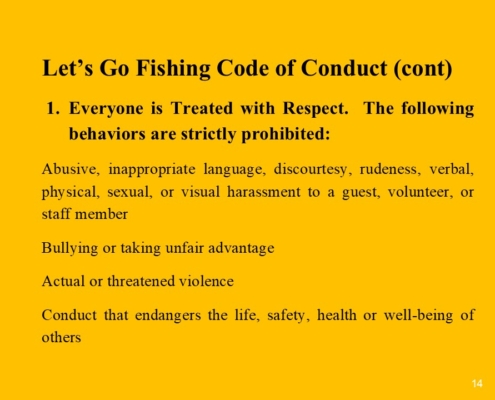 Let’s Go Fishing Code of Conduct (cont)

1. Everyone is Treated with Respect. The following behaviors are strictly prohibited:

Abusive, inappropriate language, discourtesy, rudeness, verbal, physical, sexual, or visual harassment to a guest, volunteer, or staff member

Bullying or taking unfair advantage

Actual or threatened violence

Conduct that endangers the life, safety, health or well-being of others

14